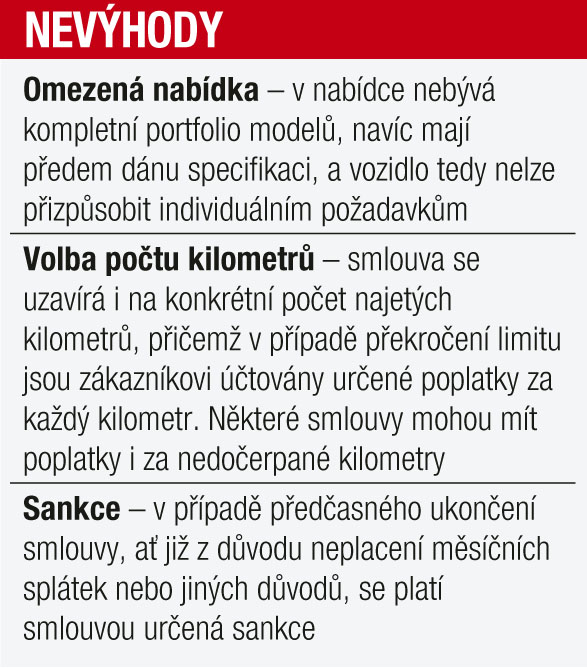 NEVÝHODY

Omezená nabídka – v nabídce nebývá kompletní portfolio modelů, navíc mají předem dánu specifikaci, a vozidlo tedy nelze přizpůsobit individuálním požadavkům

Volba počtu kilometrů – smlouva se uzavírá i na konkrétní počet najetých kilometrů, přičemž v případě překročení limitu jsou zákazníkovi účtovány určené poplatky za každý kilometr. Některé smlouvy mohou mít poplatky i za nedočerpané kilometry

Sankce – v případě předčasného ukončení smlouvy, ať již z důvodu neplacení měsíčních splátek nebo jiných důvodů, se platí smlouvou určená sankce